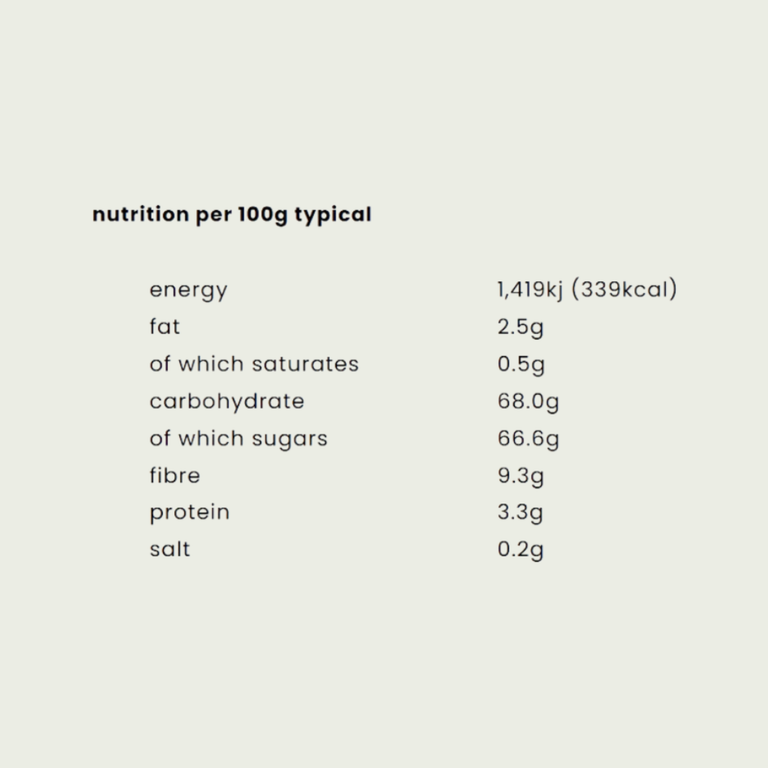 nutrition per 100g typical

| | |
|---|---|
| energy | 1,419kj (339kcal) |
| fat | 2.5g |
| of which saturates | 0.5g |
| carbohydrate | 68.0g |
| of which sugars | 66.6g |
| fibre | 9.3g |
| protein | 3.3g |
| salt | 0.2g |